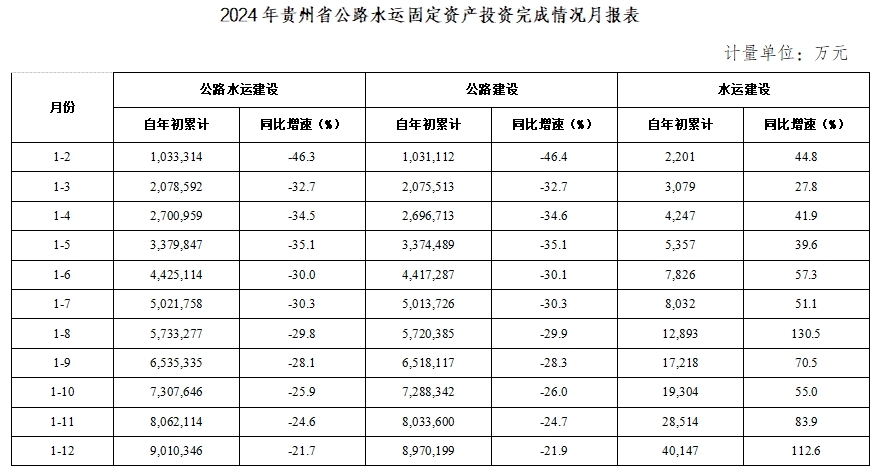 2024 年贵州省公路水运固定资产投资完成情况月报表

计量单位：万元

| 月份 | 公路水运建设 | | 公路建设 | | 水运建设 | |
|---|---|---|---|---|---|---|
| | 自年初累计 | 同比增速（%） | 自年初累计 | 同比增速（%） | 自年初累计 | 同比增速（%） |
| 1-2 | 1,033,314 | -46.3 | 1,031,112 | -46.4 | 2,201 | 44.8 |
| 1-3 | 2,078,592 | -32.7 | 2,075,513 | -32.7 | 3,079 | 27.8 |
| 1-4 | 2,700,959 | -34.5 | 2,696,713 | -34.6 | 4,247 | 41.9 |
| 1-5 | 3,379,847 | -35.1 | 3,374,489 | -35.1 | 5,357 | 39.6 |
| 1-6 | 4,425,114 | -30.0 | 4,417,287 | -30.1 | 7,826 | 57.3 |
| 1-7 | 5,021,758 | -30.3 | 5,013,726 | -30.3 | 8,032 | 51.1 |
| 1-8 | 5,733,277 | -29.8 | 5,720,385 | -29.9 | 12,893 | 130.5 |
| 1-9 | 6,535,335 | -28.1 | 6,518,117 | -28.3 | 17,218 | 70.5 |
| 1-10 | 7,307,646 | -25.9 | 7,288,342 | -26.0 | 19,304 | 55.0 |
| 1-11 | 8,062,114 | -24.6 | 8,033,600 | -24.7 | 28,514 | 83.9 |
| 1-12 | 9,010,346 | -21.7 | 8,970,199 | -21.9 | 40,147 | 112.6 |